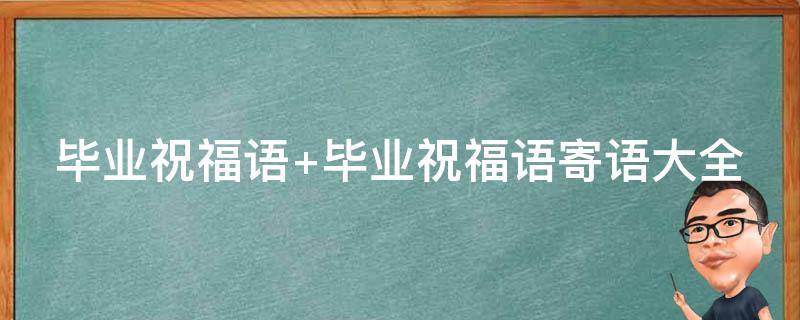 毕业祝福语+毕业祝福语寄语大全